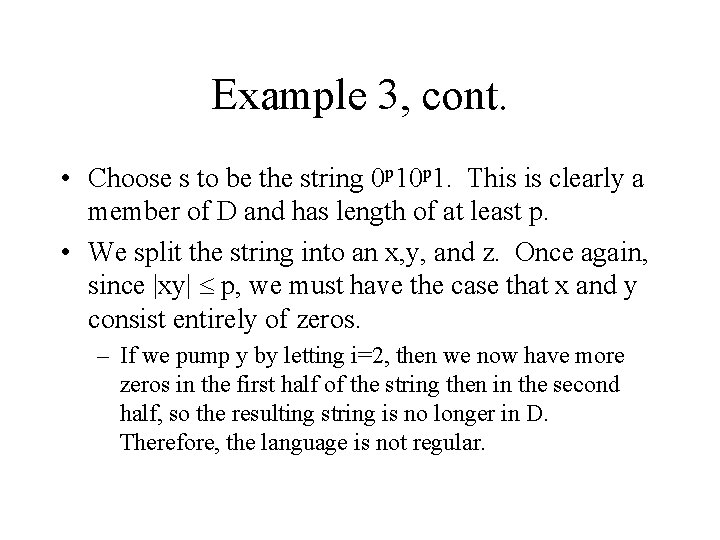 Example 3, cont.

• Choose s to be the string $0^p10^p1$. This is clearly a member of D and has length of at least p.

• We split the string into an x,y, and z. Once again, since $|xy| \leq p$, we must have the case that x and y consist entirely of zeros.

– If we pump y by letting i=2, then we now have more zeros in the first half of the string then in the second half, so the resulting string is no longer in D. Therefore, the language is not regular.